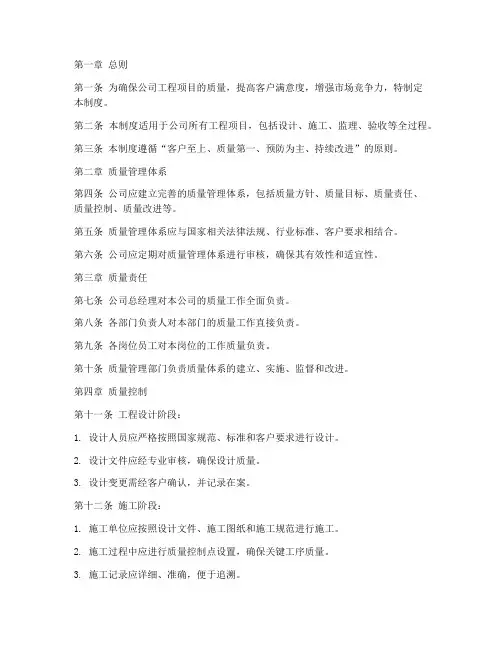 第一章 总则

第一条 为确保公司工程项目的质量，提高客户满意度，增强市场竞争力，特制定本制度。

第二条 本制度适用于公司所有工程项目，包括设计、施工、监理、验收等全过程。

第三条 本制度遵循“客户至上、质量第一、预防为主、持续改进”的原则。

第二章 质量管理体系

第四条 公司应建立完善的质量管理体系，包括质量方针、质量目标、质量责任、质量控制、质量改进等。

第五条 质量管理体系应与国家相关法律法规、行业标准、客户要求相结合。

第六条 公司应定期对质量管理体系进行审核，确保其有效性和适宜性。

第三章 质量责任

第七条 公司总经理对本公司的质量工作全面负责。

第八条 各部门负责人对本部门的质量工作直接负责。

第九条 各岗位员工对本岗位的工作质量负责。

第十条 质量管理部门负责质量体系的建立、实施、监督和改进。

第四章 质量控制

第十一条 工程设计阶段：

1. 设计人员应严格按照国家规范、标准和客户要求进行设计。

2. 设计文件应经专业审核，确保设计质量。

3. 设计变更需经客户确认，并记录在案。

第十二条 施工阶段：

1. 施工单位应按照设计文件、施工图纸和施工规范进行施工。

2. 施工过程中应进行质量控制点设置，确保关键工序质量。

3. 施工记录应详细、准确，便于追溯。